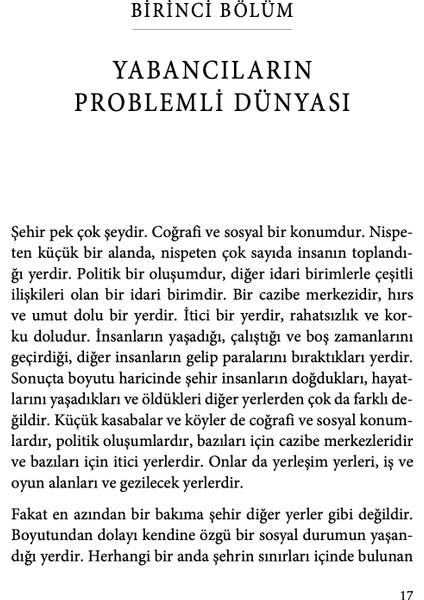 BİRİNCİ BÖLÜM

YABANCILARIN PROBLEMLİ DÜNYASI

Şehir pek çok şeydir. Coğrafi ve sosyal bir konumdur. Nispeten küçük bir alanda, nispeten çok sayıda insanın toplandığı yerdir. Politik bir oluşumdur, diğer idari birimlerle çeşitli ilişkileri olan bir idari birimdir. Bir cazibe merkezidir, hırs ve umut dolu bir yerdir. İtici bir yerdir, rahatsızlık ve korku doludur. İnsanların yaşadığı, çalıştığı ve boş zamanlarını geçirdiği, diğer insanların gelip paralarını bıraktıkları yerdir. Sonuçta boyutu haricinde şehir insanların doğdukları, hayatlarını yaşadıkları ve öldükleri diğer yerlerden çok da farklı değildir. Küçük kasabalar ve köyler de coğrafi ve sosyal konumlardır, politik oluşumlardır, bazıları için cazibe merkezleridir ve bazıları için itici yerlerdir. Onlar da yerleşim yerleri, iş ve oyun alanları ve gezilecek yerlerdir.

Fakat en azından bir bakıma şehir diğer yerler gibi değildir. Boyutundan dolayı kendine özgü bir sosyal durumun yaşandığı yerdir. Herhangi bir anda şehrin sınırları içinde bulunan

17